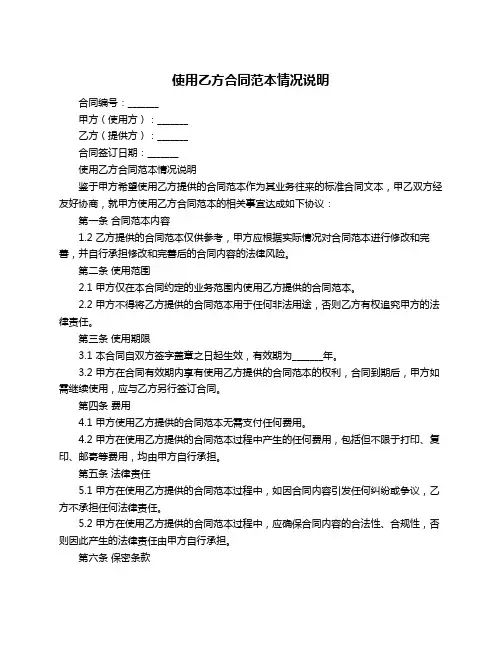 使用乙方合同范本情况说明

合同编号：______

甲方（使用方）：______

乙方（提供方）：______

合同签订日期：______

使用乙方合同范本情况说明

鉴于甲方希望使用乙方提供的合同范本作为其业务往来的标准合同文本，甲乙双方经友好协商，就甲方使用乙方合同范本的相关事宜达成如下协议：

第一条 合同范本内容

1.2 乙方提供的合同范本仅供参考，甲方应根据实际情况对合同范本进行修改和完善，并自行承担修改和完善后的合同内容的法律风险。

第二条 使用范围

2.1 甲方仅在本合同约定的业务范围内使用乙方提供的合同范本。

2.2 甲方不得将乙方提供的合同范本用于任何非法用途，否则乙方有权追究甲方的法律责任。

第三条 使用期限

3.1 本合同自双方签字盖章之日起生效，有效期为______年。

3.2 甲方在合同有效期内享有使用乙方提供的合同范本的权利，合同到期后，甲方如需继续使用，应与乙方另行签订合同。

第四条 费用

4.1 甲方使用乙方提供的合同范本无需支付任何费用。

4.2 甲方在使用乙方提供的合同范本过程中产生的任何费用，包括但不限于打印、复印、邮寄等费用，均由甲方自行承担。

第五条 法律责任

5.1 甲方在使用乙方提供的合同范本过程中，如因合同内容引发任何纠纷或争议，乙方不承担任何法律责任。

5.2 甲方在使用乙方提供的合同范本过程中，应确保合同内容的合法性、合规性，否则因此产生的法律责任由甲方自行承担。

第六条 保密条款